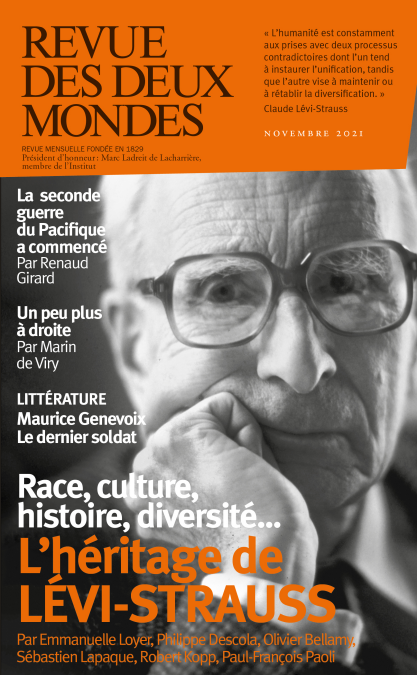 REVUE DES DEUX MONDES

REVUE MENSUELLE FONDÉE EN 1829
Président d'honneur : Marc Ladreit de Lacharrière, membre de l'Institut

« L'humanité est constamment aux prises avec deux processus contradictoires dont l'un tend à instaurer l'unification, tandis que l'autre vise à maintenir ou à rétablir la diversification. »
Claude Lévi-Strauss

NOVEMBRE 2021

La seconde guerre du Pacifique a commencé
Par Renaud Girard

Un peu plus à droite
Par Marin de Viry

LITTÉRATURE
Maurice Genevoix
Le dernier soldat

Race, culture, histoire, diversité...
L'héritage de LÉVI-STRAUSS

Par Emmanuelle Loyer, Philippe Descola, Olivier Bellamy, Sébastien Lapaque, Robert Kopp, Paul-François Paoli